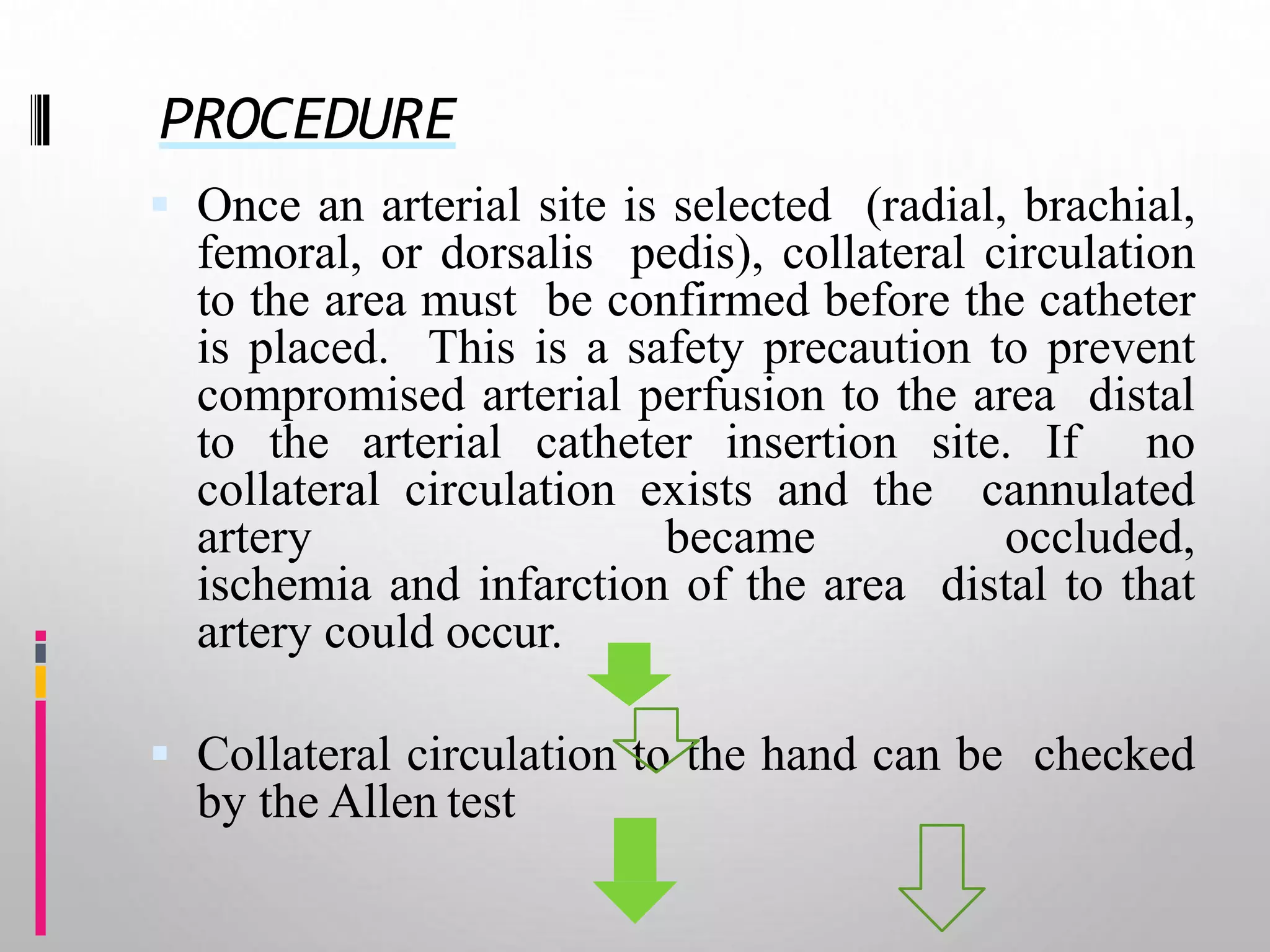 PROCEDURE

Once an arterial site is selected (radial, brachial, femoral, or dorsalis pedis), collateral circulation to the area must be confirmed before the catheter is placed. This is a safety precaution to prevent compromised arterial perfusion to the area distal to the arterial catheter insertion site. If no collateral circulation exists and the cannulated artery became occluded, ischemia and infarction of the area distal to that artery could occur.

Collateral circulation to the hand can be checked by the Allen test